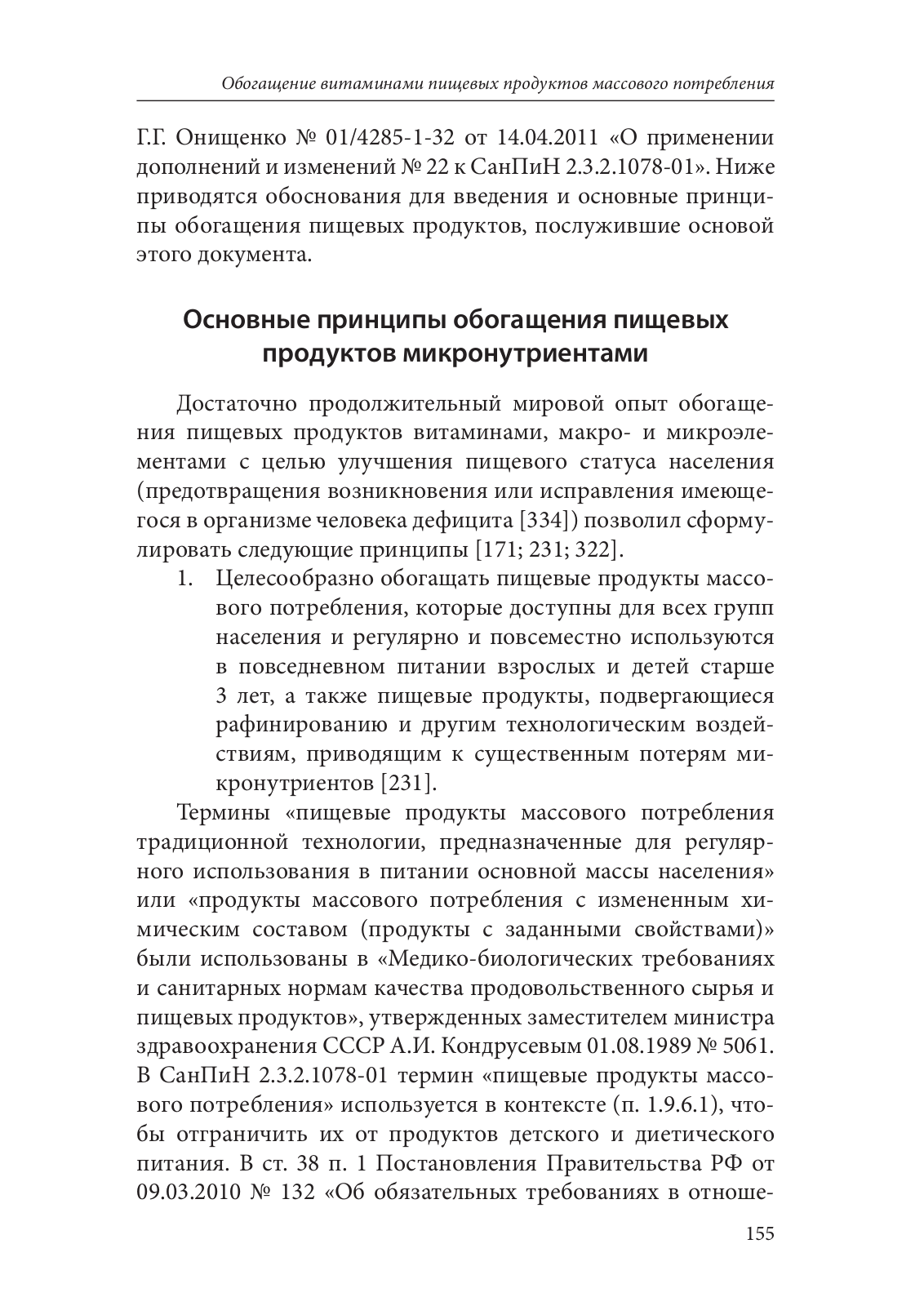 Обогащение витаминами пищевых продуктов массового потребления

Г.Г. Онищенко № 01/4285-1-32 от 14.04.2011 «О применении дополнений и изменений № 22 к СанПиН 2.3.2.1078-01». Ниже приводятся обоснования для введения и основные принципы обогащения пищевых продуктов, послужившие основой этого документа.

Основные принципы обогащения пищевых продуктов микронутриентами

Достаточно продолжительный мировой опыт обогащения пищевых продуктов витаминами, макро- и микроэлементами с целью улучшения пищевого статуса населения (предотвращения возникновения или исправления имеющегося в организме человека дефицита [334]) позволил сформулировать следующие принципы [171; 231; 322].

1. Целесообразно обогащать пищевые продукты массового потребления, которые доступны для всех групп населения и регулярно и повсеместно используются в повседневном питании взрослых и детей старше 3 лет, а также пищевые продукты, подвергающиеся рафинированию и другим технологическим воздействиям, приводящим к существенным потерям микронутриентов [231].

Термины «пищевые продукты массового потребления традиционной технологии, предназначенные для регулярного использования в питании основной массы населения» или «продукты массового потребления с измененным химическим составом (продукты с заданными свойствами)» были использованы в «Медико-биологических требованиях и санитарных нормам качества продовольственного сырья и пищевых продуктов», утвержденных заместителем министра здравоохранения СССР А.И. Кондрусевым 01.08.1989 № 5061. В СанПиН 2.3.2.1078-01 термин «пищевые продукты массового потребления» используется в контексте (п. 1.9.6.1), чтобы отграничить их от продуктов детского и диетического питания. В ст. 38 п. 1 Постановления Правительства РФ от 09.03.2010 № 132 «Об обязательных требованиях в отноше-

155